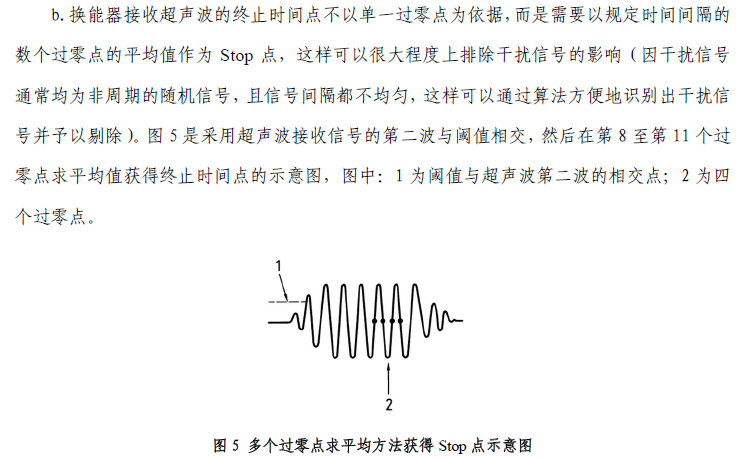 b. 换能器接收超声波的终止时间点不以单一过零点为依据，而是需要以规定时间间隔的数个过零点的平均值作为 Stop 点，这样可以很大程度上排除干扰信号的影响（因干扰信号通常均为非周期的随机信号，且信号间隔都不均匀，这样可以通过算法方便地识别出干扰信号并予以剔除）。图 5 是采用超声波接收信号的第二波与阈值相交，然后在第 8 至第 11 个过零点求平均值获得终止时间点的示意图，图中：1 为阈值与超声波第二波的相交点；2 为四个过零点。

1

2

图 5  多个过零点求平均方法获得 Stop 点示意图